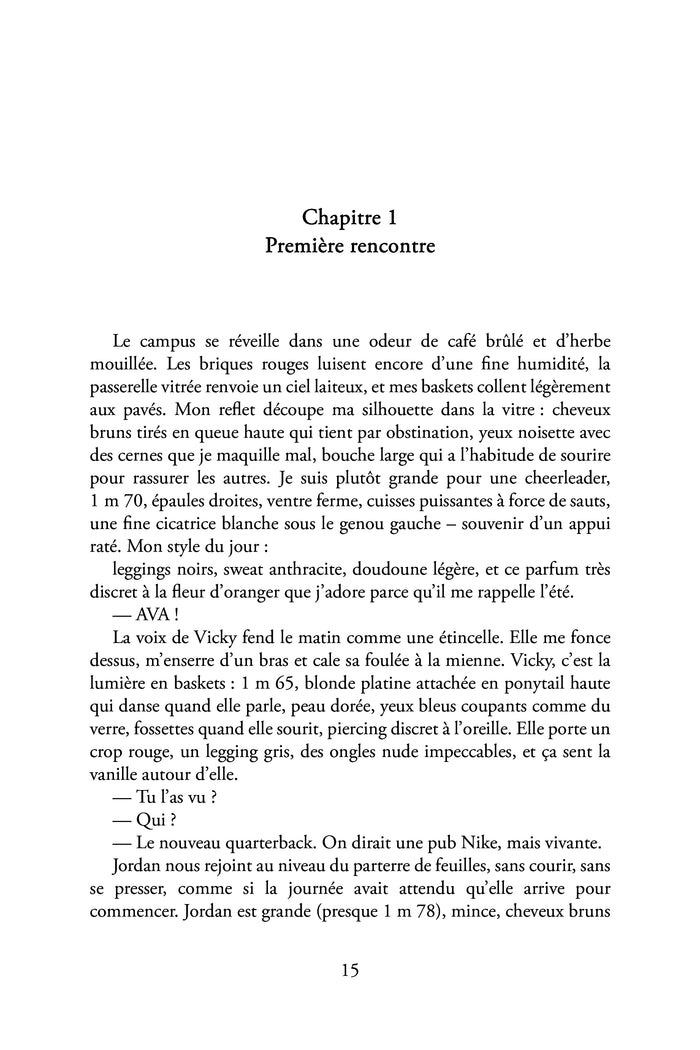 Chapitre 1
Première rencontre

Le campus se réveille dans une odeur de café brûlé et d'herbe mouillée. Les briques rouges luisent encore d'une fine humidité, la passerelle vitrée renvoie un ciel laiteux, et mes baskets collent légèrement aux pavés. Mon reflet découpe ma silhouette dans la vitre : cheveux bruns tirés en queue haute qui tient par obstination, yeux noisette avec des cernes que je maquille mal, bouche large qui a l'habitude de sourire pour rassurer les autres. Je suis plutôt grande pour une cheerleader, 1 m 70, épaules droites, ventre ferme, cuisses puissantes à force de sauts, une fine cicatrice blanche sous le genou gauche – souvenir d'un appui raté. Mon style du jour :

leggings noirs, sweat anthracite, doudoune légère, et ce parfum très discret à la fleur d'oranger que j'adore parce qu'il me rappelle l'été.

— AVA !

La voix de Vicky fend le matin comme une étincelle. Elle me fonce dessus, m'enserre d'un bras et cale sa foulée à la mienne. Vicky, c'est la lumière en baskets : 1 m 65, blonde platine attachée en ponytail haute qui danse quand elle parle, peau dorée, yeux bleus coupants comme du verre, fossettes quand elle sourit, piercing discret à l'oreille. Elle porte un crop rouge, un legging gris, des ongles nude impeccables, et ça sent la vanille autour d'elle.

— Tu l'as vu ?

— Qui ?

— Le nouveau quarterback. On dirait une pub Nike, mais vivante.

Jordan nous rejoint au niveau du parterre de feuilles, sans courir, sans se presser, comme si la journée avait attendu qu'elle arrive pour commencer. Jordan est grande (presque 1 m 78), mince, cheveux bruns

15